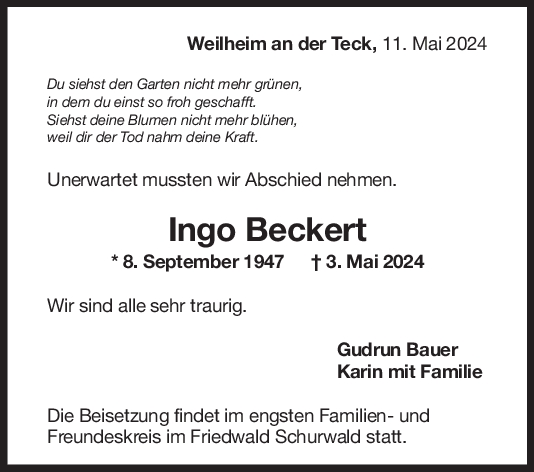 Weilheim an der Teck, 11. Mai 2024

Du siehst den Garten nicht mehr grünen,
in dem du einst so froh geschafft.
Siehst deine Blumen nicht mehr blühen,
weil dir der Tod nahm deine Kraft.

Unerwartet mussten wir Abschied nehmen.

Ingo Beckert

* 8. September 1947 † 3. Mai 2024

Wir sind alle sehr traurig.

Gudrun Bauer
Karin mit Familie

Die Beisetzung findet im engsten Familien- und Freundeskreis im Friedwald Schurwald statt.